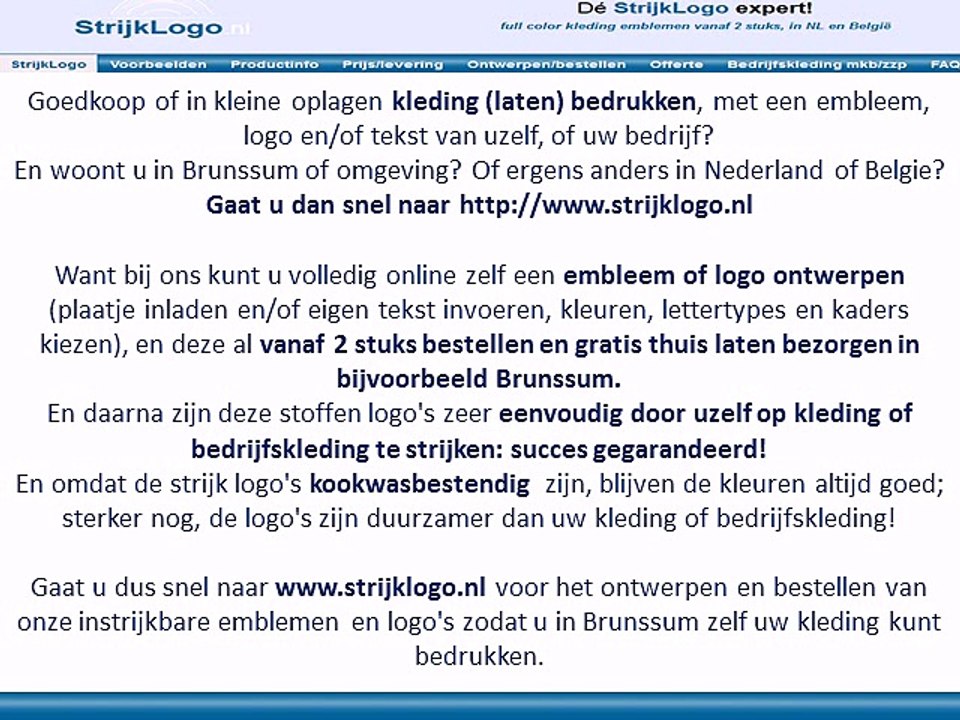 StrijkLogo.nl

Dé StrijkLogo expert!
full color kleding emblemen vanaf 2 stuks, in NL en België

StrijkLogo Voorbeelden Productinfo Prijs/levering Ontwerpen/bestellen Offerte Bedrijfskleding mkb/zzp FAQ

Goedkoop of in kleine oplagen kleding (laten) bedrukken, met een embleem, logo en/of tekst van uzelf, of uw bedrijf?
En woont u in Brunssum of omgeving? Of ergens anders in Nederland of Belgie?
Gaat u dan snel naar http://www.strijklogo.nl

Want bij ons kunt u volledig online zelf een embleem of logo ontwerpen (plaatje inladen en/of eigen tekst invoeren, kleuren, lettertypes en kaders kiezen), en deze al vanaf 2 stuks bestellen en gratis thuis laten bezorgen in bijvoorbeeld Brunssum.
En daarna zijn deze stoffen logo's zeer eenvoudig door uzelf op kleding of bedrijfskleding te strijken: succes gegarandeerd!
En omdat de strijk logo's kookwasbestendig zijn, blijven de kleuren altijd goed; sterker nog, de logo's zijn duurzamer dan uw kleding of bedrijfskleding!

Gaat u dus snel naar www.strijklogo.nl voor het ontwerpen en bestellen van onze instrijkbare emblemen en logo's zodat u in Brunssum zelf uw kleding kunt bedrukken.